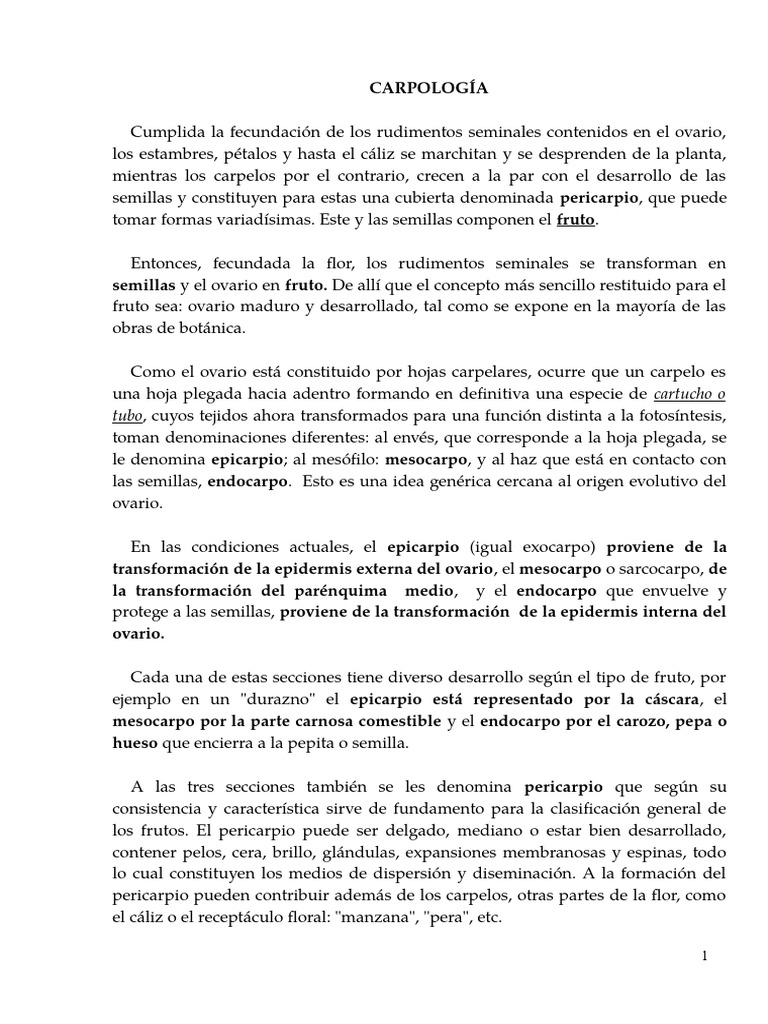 CARPOLOGÍA

Cumplida la fecundación de los rudimentos seminales contenidos en el ovario, los estambres, pétalos y hasta el cáliz se marchitan y se desprenden de la planta, mientras los carpelos por el contrario, crecen a la par con el desarrollo de las semillas y constituyen para estas una cubierta denominada pericarpio, que puede tomar formas variadísimas. Este y las semillas componen el fruto.

Entonces, fecundada la flor, los rudimentos seminales se transforman en semillas y el ovario en fruto. De allí que el concepto más sencillo restituido para el fruto sea: ovario maduro y desarrollado, tal como se expone en la mayoría de las obras de botánica.

Como el ovario está constituido por hojas carpelares, ocurre que un carpelo es una hoja plegada hacia adentro formando en definitiva una especie de cartucho o tubo, cuyos tejidos ahora transformados para una función distinta a la fotosíntesis, toman denominaciones diferentes: al envés, que corresponde a la hoja plegada, se le denomina epicarpio; al mesófilo: mesocarpo, y al haz que está en contacto con las semillas, endocarpo. Esto es una idea genérica cercana al origen evolutivo del ovario.

En las condiciones actuales, el epicarpio (igual exocarpo) proviene de la transformación de la epidermis externa del ovario, el mesocarpo o sarcocarpo, de la transformación del parénquima medio, y el endocarpo que envuelve y protege a las semillas, proviene de la transformación de la epidermis interna del ovario.

Cada una de estas secciones tiene diverso desarrollo según el tipo de fruto, por ejemplo en un "durazno" el epicarpio está representado por la cáscara, el mesocarpo por la parte carnosa comestible y el endocarpo por el carozo, pepa o hueso que encierra a la pepita o semilla.

A las tres secciones también se les denomina pericarpio que según su consistencia y característica sirve de fundamento para la clasificación general de los frutos. El pericarpio puede ser delgado, mediano o estar bien desarrollado, contener pelos, cera, brillo, glándulas, expansiones membranosas y espinas, todo lo cual constituyen los medios de dispersión y diseminación. A la formación del pericarpio pueden contribuir además de los carpelos, otras partes de la flor, como el cáliz o el receptáculo floral: "manzana", "pera", etc.

1